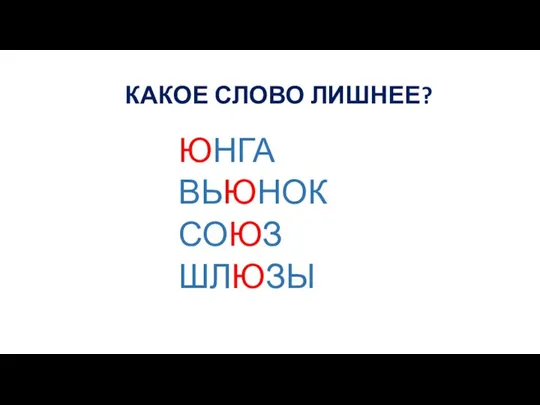 КАКОЕ СЛОВО ЛИШНЕЕ?

ЮНГА
ВЬЮНОК
СОЮЗ
ШЛЮЗЫ